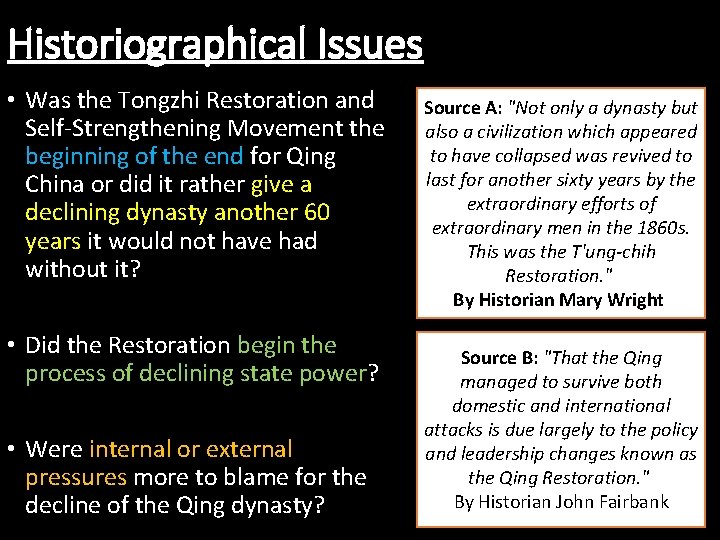 Historiographical Issues

• Was the Tongzhi Restoration and Self-Strengthening Movement the beginning of the end for Qing China or did it rather give a declining dynasty another 60 years it would not have had without it?

• Did the Restoration begin the process of declining state power?

• Were internal or external pressures more to blame for the decline of the Qing dynasty?

Source A: "Not only a dynasty but also a civilization which appeared to have collapsed was revived to last for another sixty years by the extraordinary efforts of extraordinary men in the 1860s. This was the T'ung-chih Restoration."
By Historian Mary Wright

Source B: "That the Qing managed to survive both domestic and international attacks is due largely to the policy and leadership changes known as the Qing Restoration."
By Historian John Fairbank